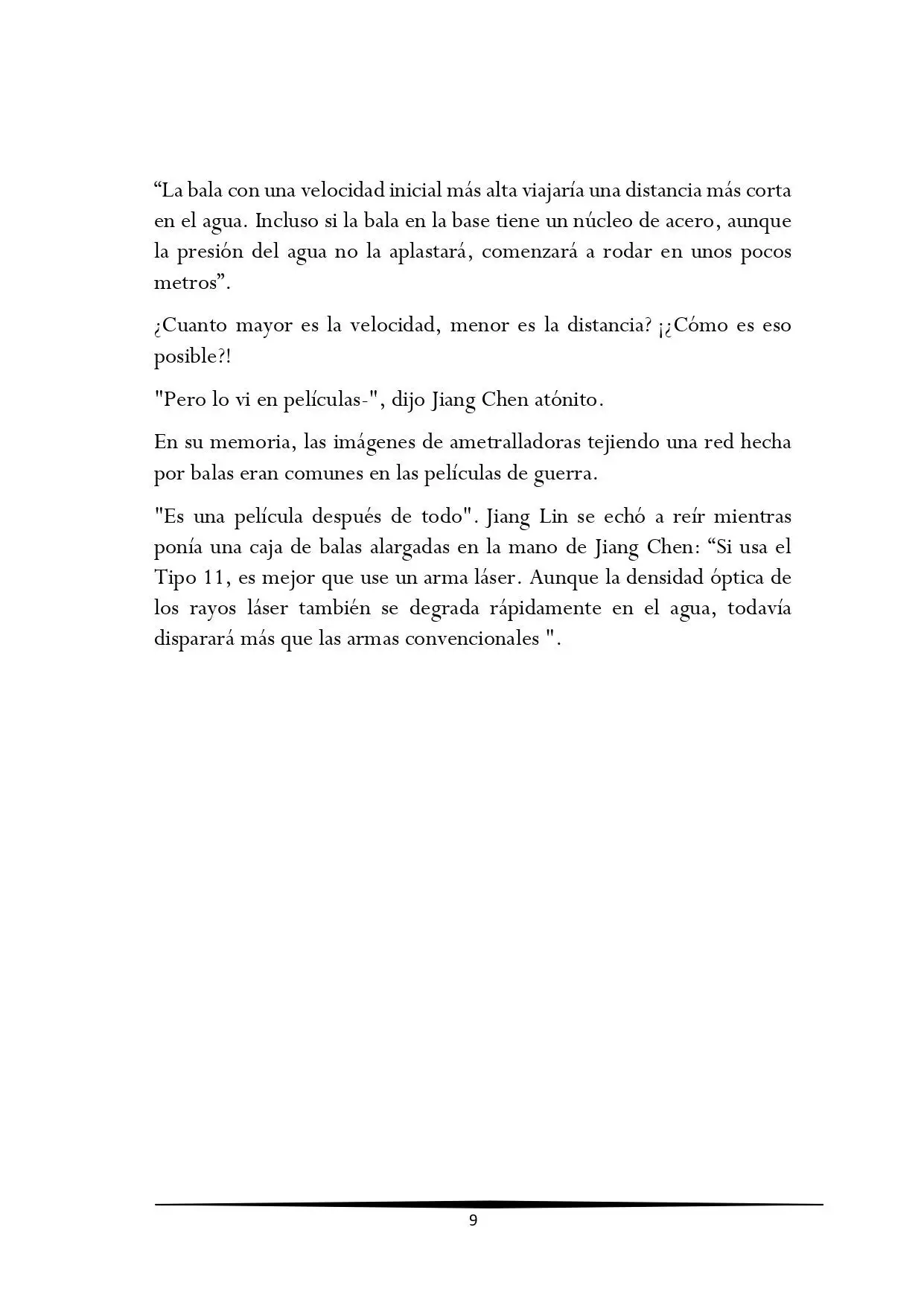 "La bala con una velocidad inicial más alta viajaría una distancia más corta en el agua. Incluso si la bala en la base tiene un núcleo de acero, aunque la presión del agua no la aplastará, comenzará a rodar en unos pocos metros".

¿Cuanto mayor es la velocidad, menor es la distancia? ¡¿Cómo es eso posible?!

"Pero lo vi en películas-", dijo Jiang Chen atónito.

En su memoria, las imágenes de ametralladoras tejiendo una red hecha por balas eran comunes en las películas de guerra.

"Es una película después de todo". Jiang Lin se echó a reír mientras ponía una caja de balas alargadas en la mano de Jiang Chen: "Si usa el Tipo 11, es mejor que use un arma láser. Aunque la densidad óptica de los rayos láser también se degrada rápidamente en el agua, todavía disparará más que las armas convencionales ".

9